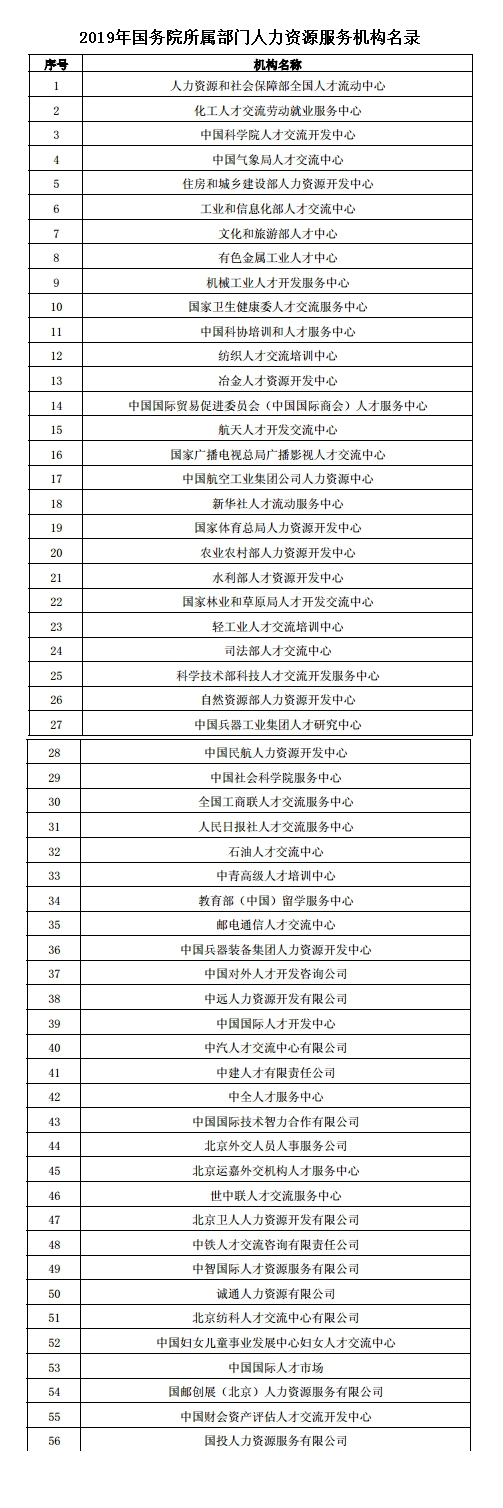 2019年国务院所属部门人力资源服务机构名录

| 序号 | 机构名称 |
|---|---|
| 1 | 人力资源和社会保障部全国人才流动中心 |
| 2 | 化工人才交流劳动就业服务中心 |
| 3 | 中国科学院人才交流开发中心 |
| 4 | 中国气象局人才交流中心 |
| 5 | 住房和城乡建设部人力资源开发中心 |
| 6 | 工业和信息化部人才交流中心 |
| 7 | 文化和旅游部人才中心 |
| 8 | 有色金属工业人才中心 |
| 9 | 机械工业人才开发服务中心 |
| 10 | 国家卫生健康委人才交流服务中心 |
| 11 | 中国科协培训和人才服务中心 |
| 12 | 纺织人才交流培训中心 |
| 13 | 冶金人才资源开发中心 |
| 14 | 中国国际贸易促进委员会（中国国际商会）人才服务中心 |
| 15 | 航天人才开发交流中心 |
| 16 | 国家广播电视总局广播影视人才交流中心 |
| 17 | 中国航空工业集团公司人力资源中心 |
| 18 | 新华社人才流动服务中心 |
| 19 | 国家体育总局人力资源开发中心 |
| 20 | 农业农村部人力资源开发中心 |
| 21 | 水利部人才资源开发中心 |
| 22 | 国家林业和草原局人才开发交流中心 |
| 23 | 轻工业人才交流培训中心 |
| 24 | 司法部人才交流中心 |
| 25 | 科学技术部科技人才交流开发服务中心 |
| 26 | 自然资源部人力资源开发中心 |
| 27 | 中国兵器工业集团人才研究中心 |
| 28 | 中国民航人力资源开发中心 |
| 29 | 中国社会科学院服务中心 |
| 30 | 全国工商联人才交流服务中心 |
| 31 | 人民日报社人才交流服务中心 |
| 32 | 石油人才交流中心 |
| 33 | 中青高级人才培训中心 |
| 34 | 教育部（中国）留学服务中心 |
| 35 | 邮电通信人才交流中心 |
| 36 | 中国兵器装备集团人力资源开发中心 |
| 37 | 中国对外人才开发咨询公司 |
| 38 | 中远人力资源开发有限公司 |
| 39 | 中国国际人才开发中心 |
| 40 | 中汽人才交流中心有限公司 |
| 41 | 中建人才有限责任公司 |
| 42 | 中全人才服务中心 |
| 43 | 中国国际技术智力合作有限公司 |
| 44 | 北京外交人员人事服务公司 |
| 45 | 北京运嘉外交机构人才服务中心 |
| 46 | 世中联人才交流服务中心 |
| 47 | 北京卫人人力资源开发有限公司 |
| 48 | 中铁人才交流咨询有限责任公司 |
| 49 | 中智国际人才资源服务有限公司 |
| 50 | 诚通人力资源有限公司 |
| 51 | 北京纺科人才交流中心有限公司 |
| 52 | 中国妇女儿童事业发展中心妇女人才交流中心 |
| 53 | 中国国际人才市场 |
| 54 | 国邮创展（北京）人力资源服务有限公司 |
| 55 | 中国财会资产评估人才交流开发中心 |
| 56 | 国投人力资源服务有限公司 |